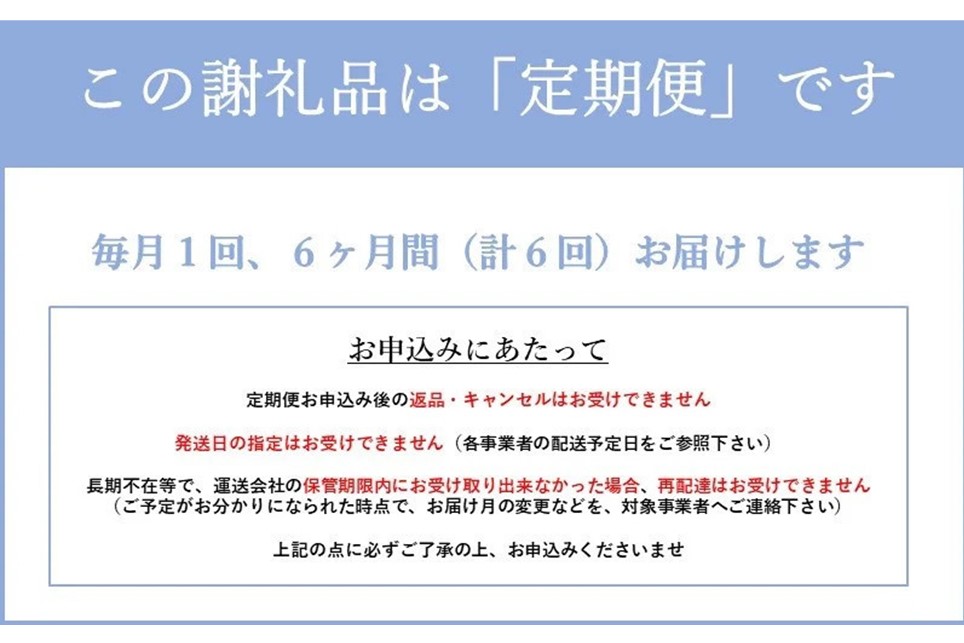 この謝礼品は「定期便」です

毎月１回、６ヶ月間（計６回）お届けします

お申込みにあたって

定期便お申込み後の返品・キャンセルはお受けできません

発送日の指定はお受けできません（各事業者の配送予定日をご参照下さい）

長期不在等で、運送会社の保管期限内にお受け取り出来なかった場合、再配達はお受けできません
（ご予定がお分かりになられた時点で、お届け月の変更などを、対象事業者へご連絡下さい）

上記の点に必ずご了承の上、お申込みくださいませ